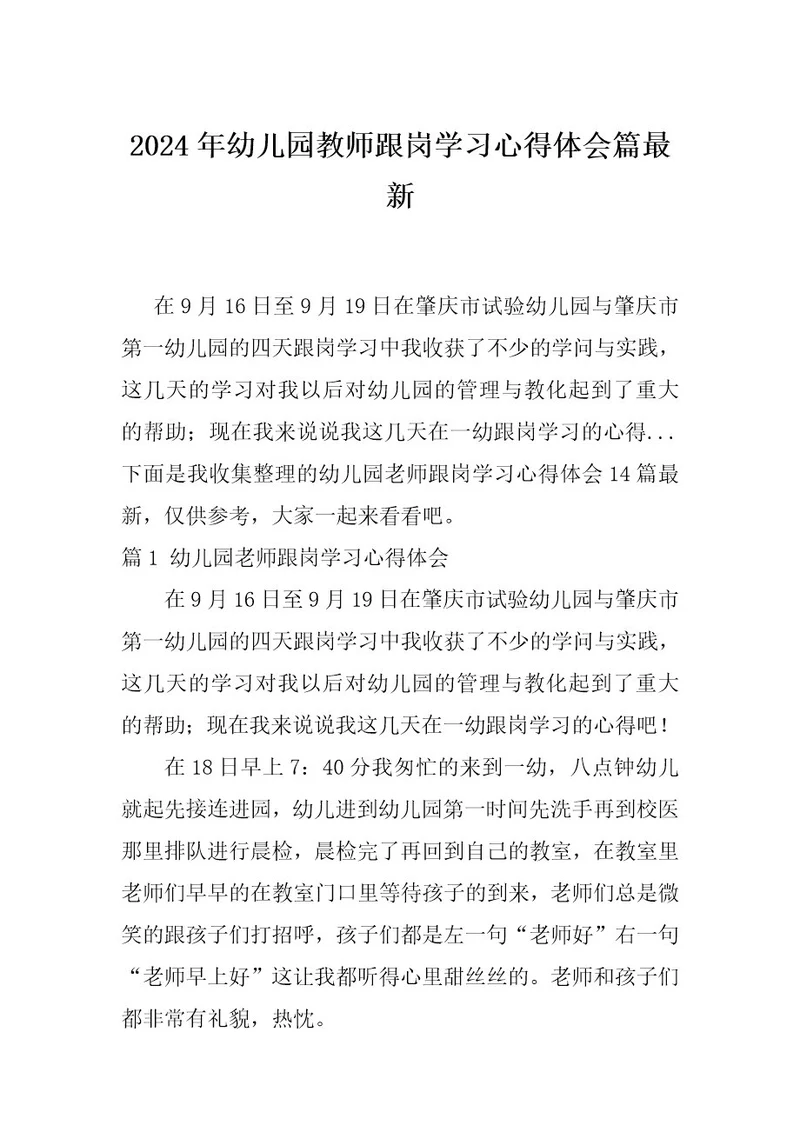 2024年幼儿园教师跟岗学习心得体会篇最新

在9月16日至9月19日在肇庆市试验幼儿园与肇庆市第一幼儿园的四天跟岗学习中我收获了不少的学问与实践，这几天的学习对我以后对幼儿园的管理与教化起到了重大的帮助；现在我来说说我这几天在一幼跟岗学习的心得...下面是我收集整理的幼儿园老师跟岗学习心得体会14篇最新，仅供参考，大家一起来看看吧。

篇1 幼儿园老师跟岗学习心得体会

在9月16日至9月19日在肇庆市试验幼儿园与肇庆市第一幼儿园的四天跟岗学习中我收获了不少的学问与实践，这几天的学习对我以后对幼儿园的管理与教化起到了重大的帮助；现在我来说说我这几天在一幼跟岗学习的心得吧！

在18日早上7：40分我匆忙的来到一幼，八点钟幼儿就起先接连进园，幼儿进到幼儿园第一时间先洗手再到校医那里排队进行晨检，晨检完了再回到自己的教室，在教室里老师们早早的在教室门口里等待孩子的到来，老师们总是微笑的跟孩子们打招呼，孩子们都是左一句“老师好”右一句“老师早上好”这让我都听得心里甜丝丝的。老师和孩子们都非常有礼貌，热忱。